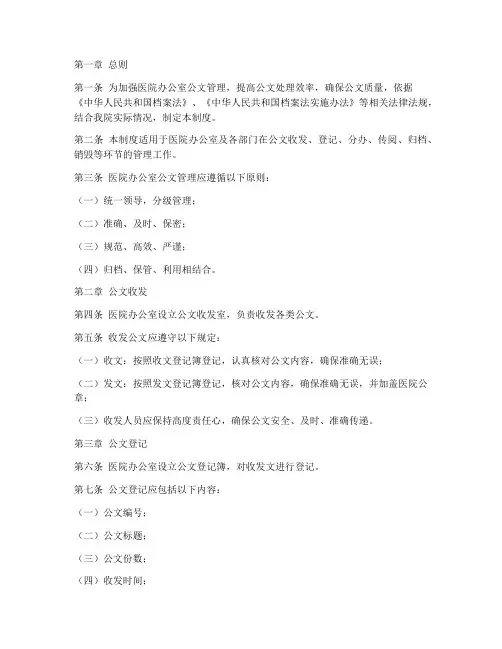 第一章 总则

第一条 为加强医院办公室公文管理，提高公文处理效率，确保公文质量，依据《中华人民共和国档案法》、《中华人民共和国档案法实施办法》等相关法律法规，结合我院实际情况，制定本制度。

第二条 本制度适用于医院办公室及各部门在公文收发、登记、分办、传阅、归档、销毁等环节的管理工作。

第三条 医院办公室公文管理应遵循以下原则：

（一）统一领导，分级管理；

（二）准确、及时、保密；

（三）规范、高效、严谨；

（四）归档、保管、利用相结合。

第二章 公文收发

第四条 医院办公室设立公文收发室，负责收发各类公文。

第五条 收发公文应遵守以下规定：

（一）收文：按照收文登记簿登记，认真核对公文内容，确保准确无误；

（二）发文：按照发文登记簿登记，核对公文内容，确保准确无误，并加盖医院公章；

（三）收发人员应保持高度责任心，确保公文安全、及时、准确传递。

第三章 公文登记

第六条 医院办公室设立公文登记簿，对收发文进行登记。

第七条 公文登记应包括以下内容：

（一）公文编号；

（二）公文标题；

（三）公文份数；

（四）收发时间；